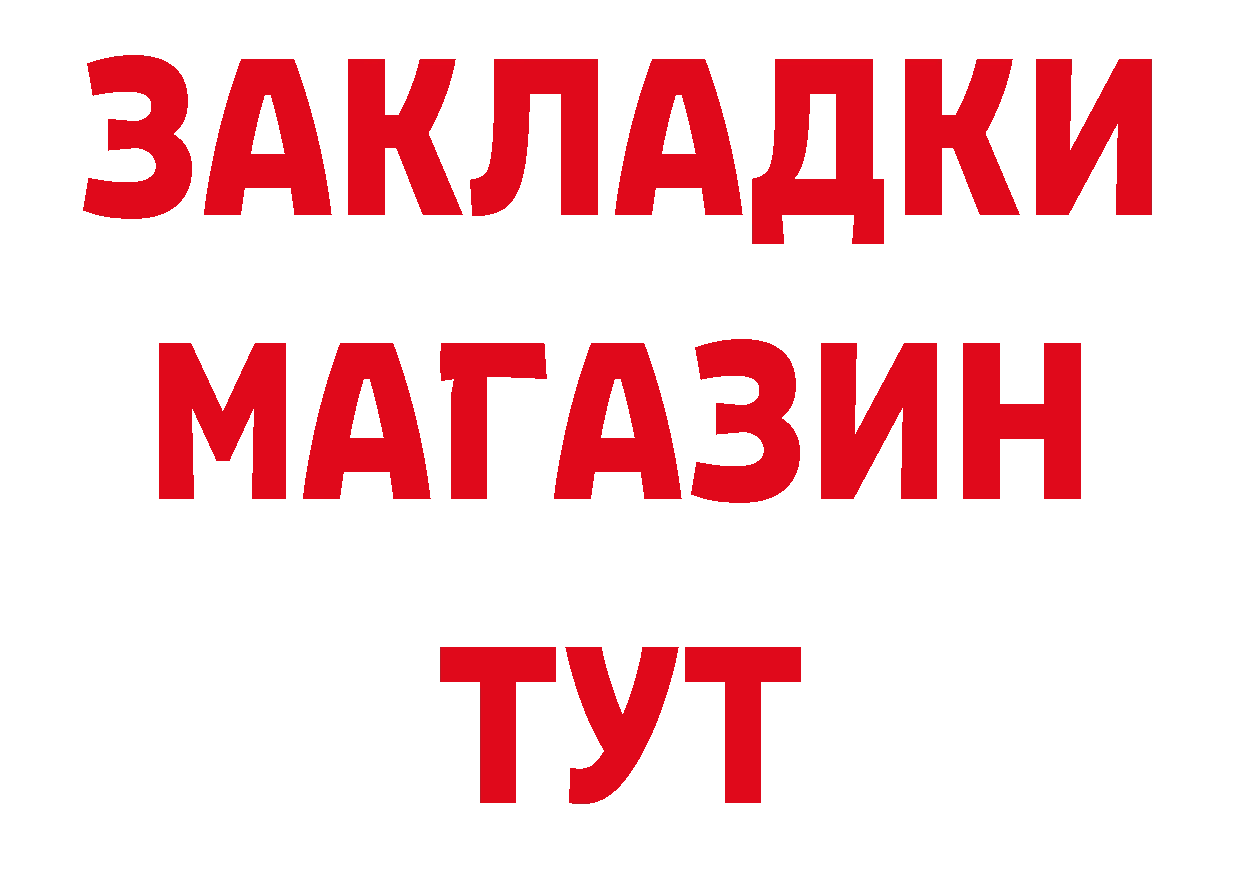 ЗАКЛАДКИ
МАГАЗИН
ТУТ